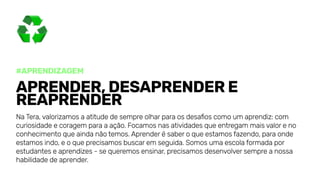 #APRENDIZAGEM

APRENDER, DESAPRENDER E REAPRENDER

Na Tera, valorizamos a atitude de sempre olhar para os desafios como um aprendiz: com curiosidade e coragem para a ação. Focamos nas atividades que entregam mais valor e no conhecimento que ainda não temos. Aprender é saber o que estamos fazendo, para onde estamos indo, e o que precisamos buscar em seguida. Somos uma escola formada por estudantes e aprendizes – se queremos ensinar, precisamos desenvolver sempre a nossa habilidade de aprender.